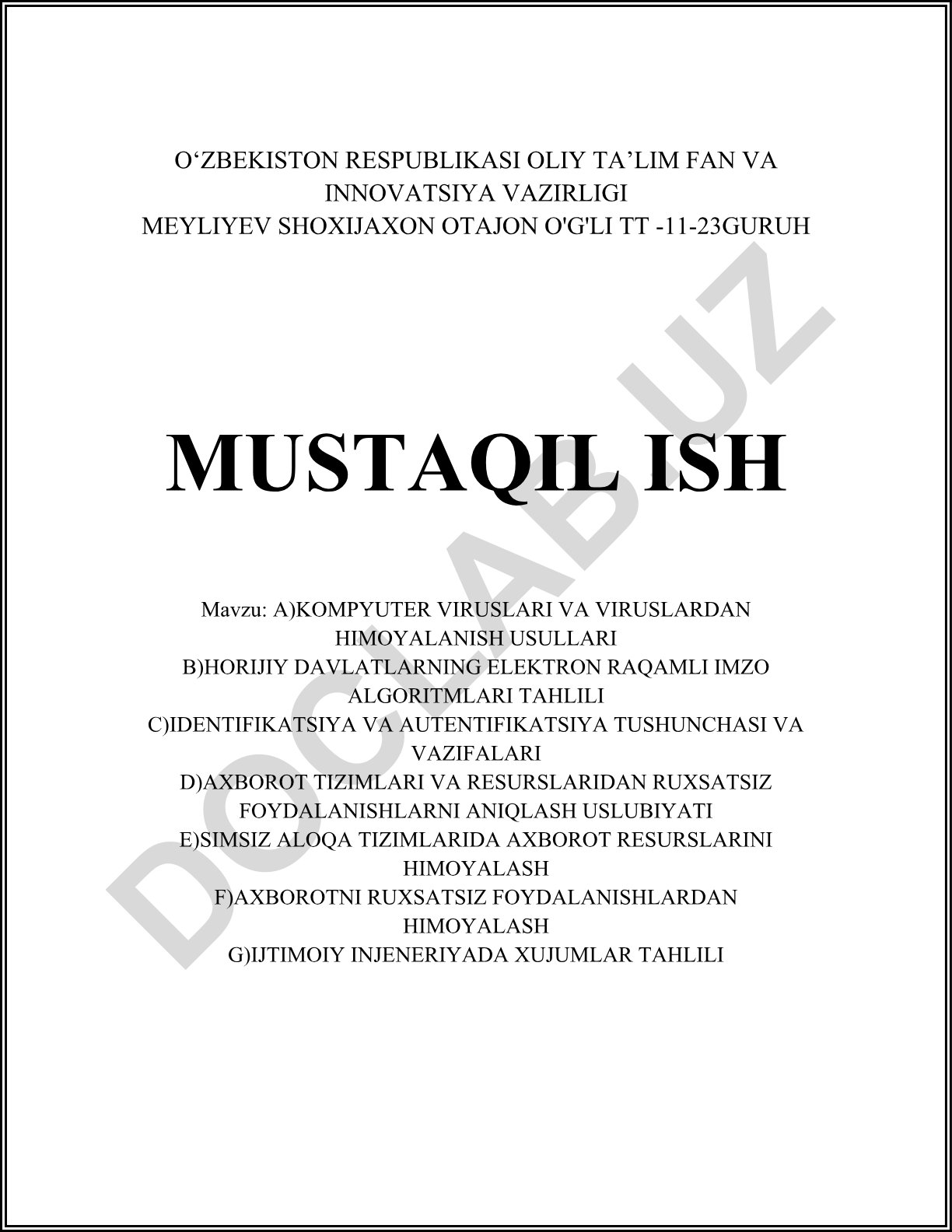 O‘ZBEKISTON RESPUBLIKASI OLIY TA’LIM FAN VA INNOVATSIYA VAZIRLIGI
MEYLIYEV SHOXIJAXON OTAJON O'G'LI TT -11-23GURUH

MUSTAQIL ISH

Mavzu: A)KOMPYUTER VIRUSLARI VA VIRUSLARDAN HIMOYALANISH USULLARI
B)HORIJIY DAVLATLARNING ELEKTRON RAQAMLI IMZO ALGORITMLARI TAHLILI
C)IDENTIFIKATSIYA VA AUTENTIFIKATSIYA TUSHUNCHASI VA VAZIFALARI
D)AXBOROT TIZIMLARI VA RESURSLARIDAN RUXSATSIZ FOYDALANISHLARNI ANIQLASH USLUBIYATI
E)SIMSIZ ALOQA TIZIMLARIDA AXBOROT RESURSLARINI HIMOYALASH
F)AXBOROTNI RUXSATSIZ FOYDALANISHLARDAN HIMOYALASH
G)IJTIMOIY INJENERIYADA XUJUMLAR TAHLILI

DOCLAB.UZ